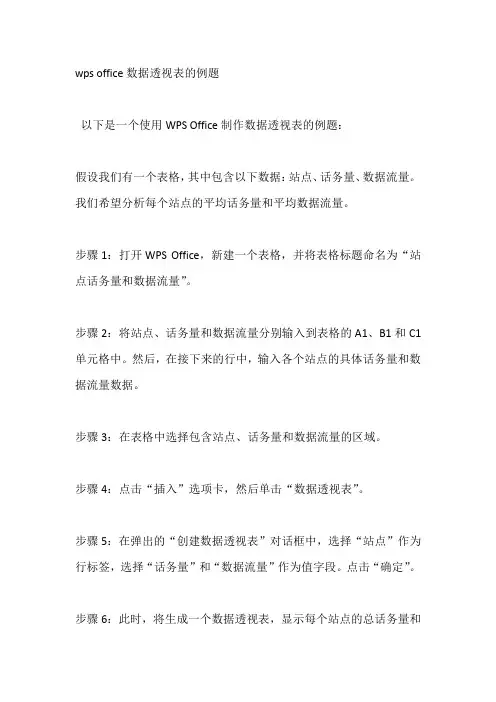 wps office 数据透视表的例题

以下是一个使用 WPS Office 制作数据透视表的例题：

假设我们有一个表格，其中包含以下数据：站点、话务量、数据流量。我们希望分析每个站点的平均话务量和平均数据流量。

步骤 1：打开 WPS Office，新建一个表格，并将表格标题命名为“站点话务量和数据流量”。

步骤 2：将站点、话务量和数据流量分别输入到表格的 A1、B1 和 C1 单元格中。然后，在接下来的行中，输入各个站点的具体话务量和数据流量数据。

步骤 3：在表格中选择包含站点、话务量和数据流量的区域。

步骤 4：点击“插入”选项卡，然后单击“数据透视表”。

步骤 5：在弹出的“创建数据透视表”对话框中，选择“站点”作为行标签，选择“话务量”和“数据流量”作为值字段。点击“确定”。

步骤 6：此时，将生成一个数据透视表，显示每个站点的总话务量和